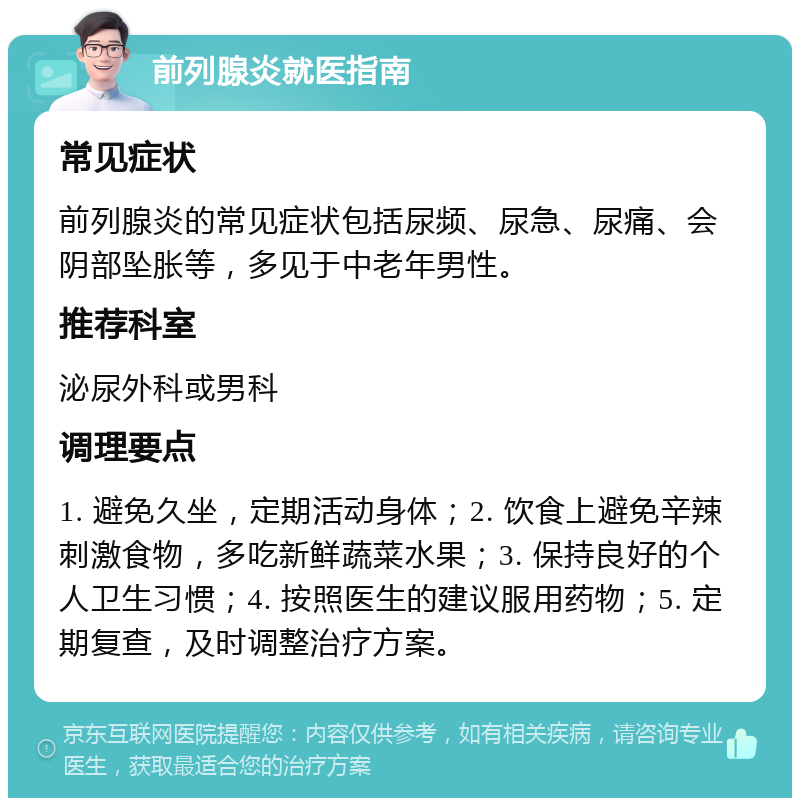 前列腺炎就医指南

常见症状

前列腺炎的常见症状包括尿频、尿急、尿痛、会阴部坠胀等，多见于中老年男性。

推荐科室

泌尿外科或男科

调理要点

1. 避免久坐，定期活动身体；2. 饮食上避免辛辣刺激食物，多吃新鲜蔬菜水果；3. 保持良好的个人卫生习惯；4. 按照医生的建议服用药物；5. 定期复查，及时调整治疗方案。

京东互联网医院提醒您：内容仅供参考，如有相关疾病，请咨询专业医生，获取最适合您的治疗方案